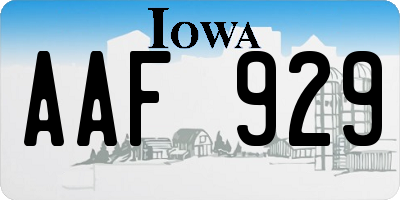 IOWA

AAF 929